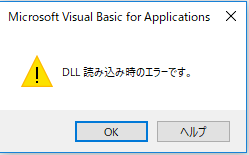 Microsoft Visual Basic for Applications

DLL 読み込み時のエラーです。

OK

ヘルプ